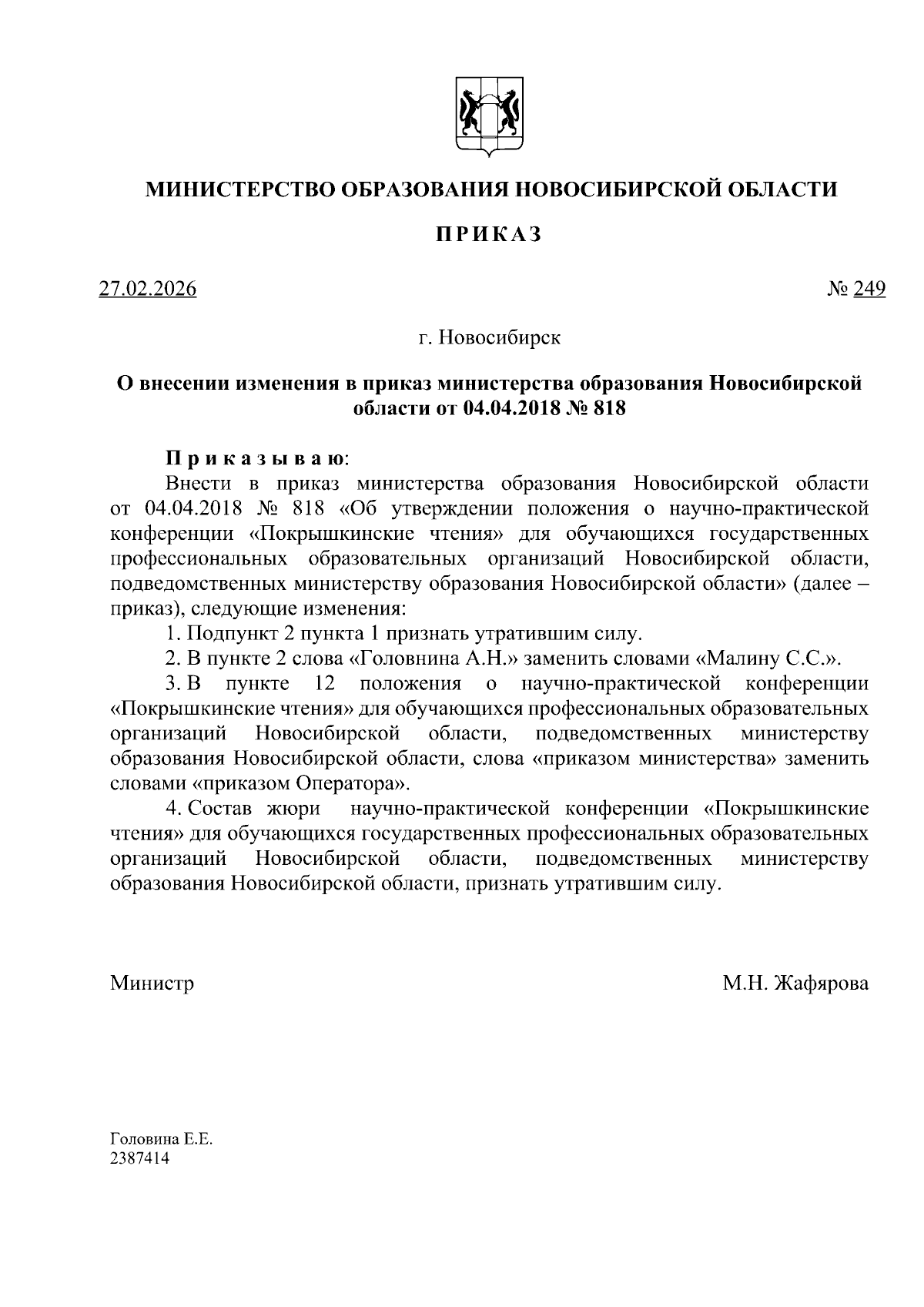 МИНИСТЕРСТВО ОБРАЗОВАНИЯ НОВОСИБИРСКОЙ ОБЛАСТИ

ПРИКАЗ

27.02.2026

№ 249

г. Новосибирск

О внесении изменения в приказ министерства образования Новосибирской области от 04.04.2018 № 818

Приказываю:

Внести в приказ министерства образования Новосибирской области от 04.04.2018 № 818 «Об утверждении положения о научно-практической конференции «Покрышкинские чтения» для обучающихся государственных профессиональных образовательных организаций Новосибирской области, подведомственных министерству образования Новосибирской области» (далее – приказ), следующие изменения:

1. Подпункт 2 пункта 1 признать утратившим силу.

2. В пункте 2 слова «Головнина А.Н.» заменить словами «Малину С.С.».

3. В пункте 12 положения о научно-практической конференции «Покрышкинские чтения» для обучающихся профессиональных образовательных организаций Новосибирской области, подведомственных министерству образования Новосибирской области, слова «приказом министерства» заменить словами «приказом Оператора».

4. Состав жюри научно-практической конференции «Покрышкинские чтения» для обучающихся государственных профессиональных образовательных организаций Новосибирской области, подведомственных министерству образования Новосибирской области, признать утратившим силу.

Министр

М.Н. Жафярова

Головина Е.Е.
2387414